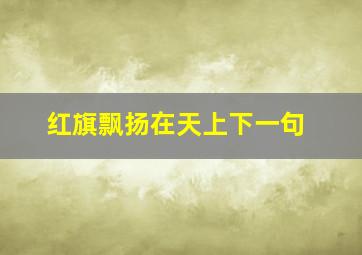 红旗飘扬在天上下一句